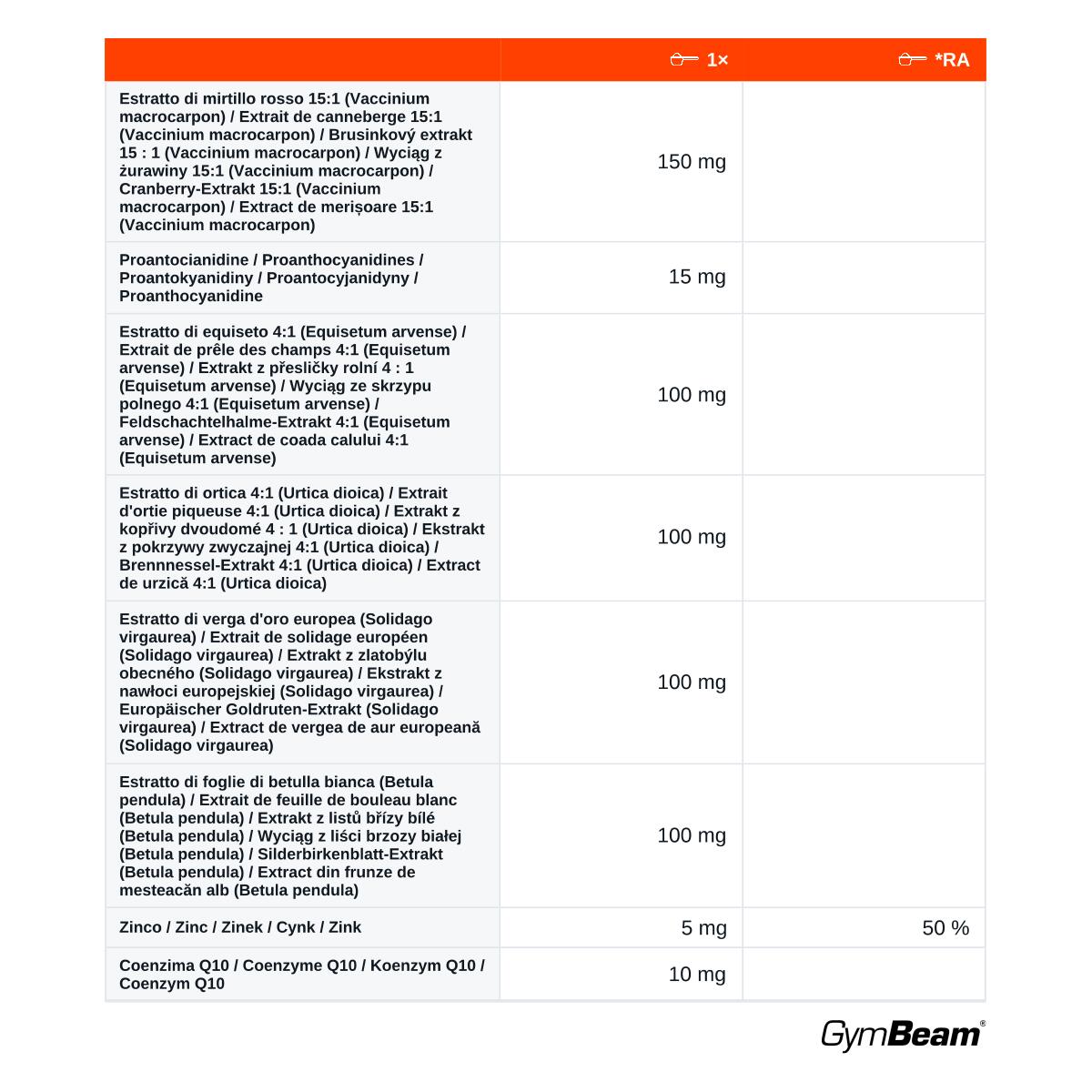 |  | 1× | *RA |
|---|---|---|
| Estratto di mirtillo rosso 15:1 (Vaccinium macrocarpon) / Extrait de canneberge 15:1 (Vaccinium macrocarpon) / Brusinkový extrakt 15 : 1 (Vaccinium macrocarpon) / Wyciąg z żurawiny 15:1 (Vaccinium macrocarpon) / Cranberry-Extrakt 15:1 (Vaccinium macrocarpon) / Extract de merișoare 15:1 (Vaccinium macrocarpon) | 150 mg |  |
| Proantocianidine / Proanthocyanidines / Proantokyanidiny / Proantocyjanidyny / Proanthocyanidine | 15 mg |  |
| Estratto di equiseto 4:1 (Equisetum arvense) / Extrait de prêle des champs 4:1 (Equisetum arvense) / Extrakt z přesličky rolní 4 : 1 (Equisetum arvense) / Wyciąg ze skrzypu polnego 4:1 (Equisetum arvense) / Feldschachtelhalme-Extrakt 4:1 (Equisetum arvense) / Extract de coada calului 4:1 (Equisetum arvense) | 100 mg |  |
| Estratto di ortica 4:1 (Urtica dioica) / Extrait d'ortie piqueuse 4:1 (Urtica dioica) / Extrakt z kopřivy dvoudomé 4 : 1 (Urtica dioica) / Ekstrakt z pokrzywy zwyczajnej 4:1 (Urtica dioica) / Brennnessel-Extrakt 4:1 (Urtica dioica) / Extract de urzică 4:1 (Urtica dioica) | 100 mg |  |
| Estratto di verga d'oro europea (Solidago virgaurea) / Extrait de solidage européen (Solidago virgaurea) / Extrakt z zlatobýlu obecného (Solidago virgaurea) / Ekstrakt z nawłoci europejskiej (Solidago virgaurea) / Europäischer Goldruten-Extrakt (Solidago virgaurea) / Extract de vergea de aur europeană (Solidago virgaurea) | 100 mg |  |
| Estratto di foglie di betulla bianca (Betula pendula) / Extrait de feuille de bouleau blanc (Betula pendula) / Extrakt z listů břízy bílé (Betula pendula) / Wyciąg z liści brzozy białej (Betula pendula) / Silderbirkenblatt-Extrakt (Betula pendula) / Extract din frunze de mesteacăn alb (Betula pendula) | 100 mg |  |
| Zinco / Zinc / Zinek / Cynk / Zink | 5 mg | 50 % |
| Coenzima Q10 / Coenzyme Q10 / Koenzym Q10 / Coenzym Q10 | 10 mg |  |

GymBeam®